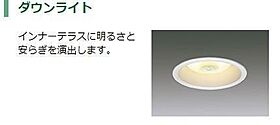 ダウンライト

インナーテラスに明るさと安らぎを演出します。